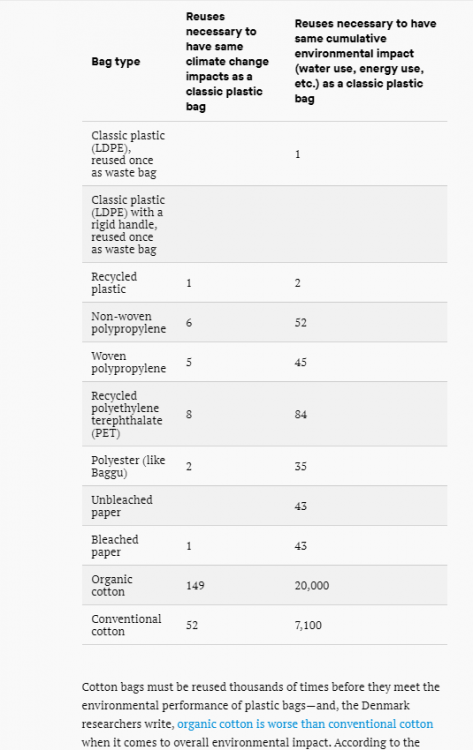 | Bag type | Reuses necessary to have same climate change impacts as a classic plastic bag | Reuses necessary to have same cumulative environmental impact (water use, energy use, etc.) as a classic plastic bag |
|---|---|---|
| Classic plastic (LDPE), reused once as waste bag | | 1 |
| Classic plastic (LDPE) with a rigid handle, reused once as waste bag | | |
| Recycled plastic | 1 | 2 |
| Non-woven polypropylene | 6 | 52 |
| Woven polypropylene | 5 | 45 |
| Recycled polyethylene terephthalate (PET) | 8 | 84 |
| Polyester (like Baggu) | 2 | 35 |
| Unbleached paper | | 43 |
| Bleached paper | 1 | 43 |
| Organic cotton | 149 | 20,000 |
| Conventional cotton | 52 | 7,100 |

Cotton bags must be reused thousands of times before they meet the environmental performance of plastic bags—and, the Denmark researchers write, organic cotton is worse than conventional cotton when it comes to overall environmental impact. According to the